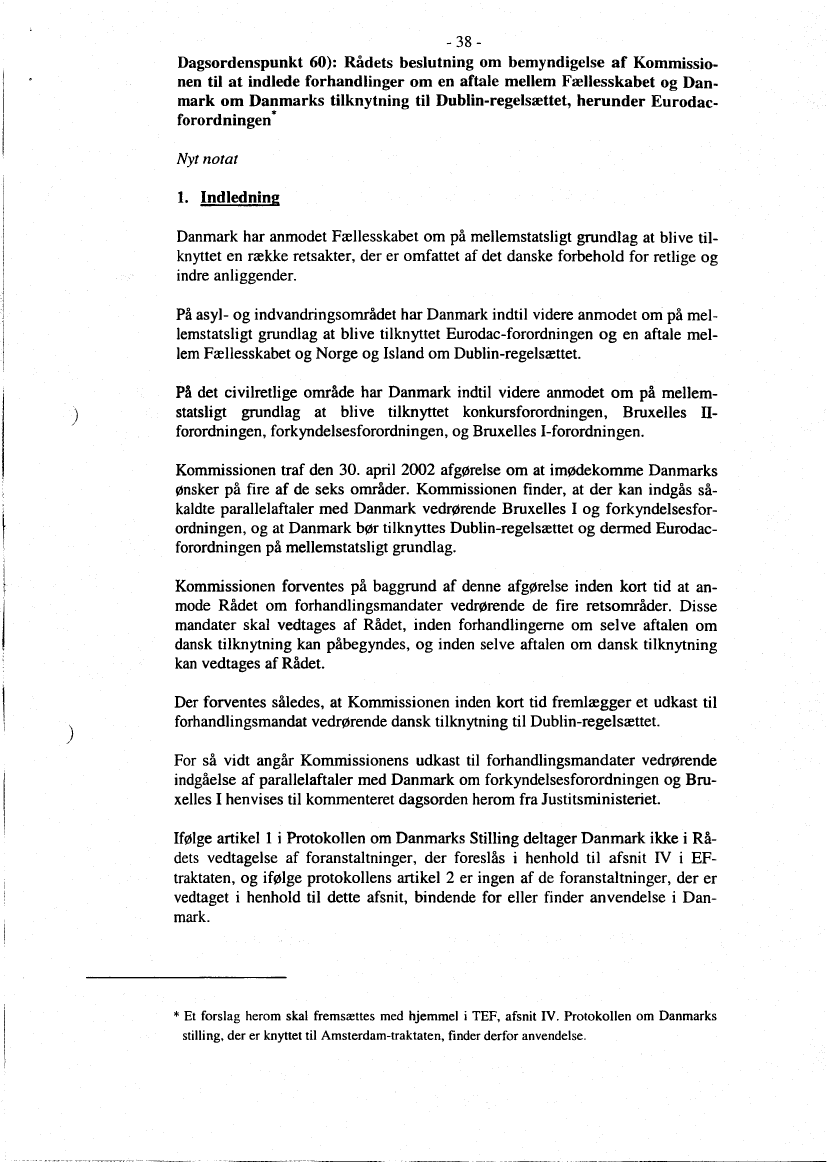 - 38 -

Dagsordenspunkt 60): Rådets beslutning om bemyndigelse af Kommissionen til at indlede forhandlinger om en aftale mellem Fællesskabet og Danmark om Danmarks tilknytning til Dublin-regelsættet, herunder Eurodac-forordningen*

Nyt notat

1. Indledning

Danmark har anmodet Fællesskabet om på mellemstatsligt grundlag at blive tilknyttet en række retsakter, der er omfattet af det danske forbehold for retlige og indre anliggender.

På asyl- og indvandringsområdet har Danmark indtil videre anmodet om på mellemstatsligt grundlag at blive tilknyttet Eurodac-forordningen og en aftale mellem Fællesskabet og Norge og Island om Dublin-regelsættet.

På det civilretlige område har Danmark indtil videre anmodet om på mellemstatsligt grundlag at blive tilknyttet konkursforordningen, Bruxelles II-forordningen, forkyndelsesforordningen, og Bruxelles I-forordningen.

Kommissionen traf den 30. april 2002 afgørelse om at imødekomme Danmarks ønsker på fire af de seks områder. Kommissionen finder, at der kan indgås såkaldte parallelaftaler med Danmark vedrørende Bruxelles I og forkyndelsesforordningen, og at Danmark bør tilknyttes Dublin-regelsættet og dermed Eurodac-forordningen på mellemstatsligt grundlag.

Kommissionen forventes på baggrund af denne afgørelse inden kort tid at anmode Rådet om forhandlingsmandater vedrørende de fire retsområder. Disse mandater skal vedtages af Rådet, inden forhandlingerne om selve aftalen om dansk tilknytning kan påbegyndes, og inden selve aftalen om dansk tilknytning kan vedtages af Rådet.

Der forventes således, at Kommissionen inden kort tid fremlægger et udkast til forhandlingsmandat vedrørende dansk tilknytning til Dublin-regelsættet.

For så vidt angår Kommissionens udkast til forhandlingsmandater vedrørende indgåelse af parallelaftaler med Danmark om forkyndelsesforordningen og Bruxelles I henvises til kommenteret dagsorden herom fra Justitsministeriet.

Ifølge artikel 1 i Protokollen om Danmarks Stilling deltager Danmark ikke i Rådets vedtagelse af foranstaltninger, der foreslås i henhold til afsnit IV i EF-traktaten, og ifølge protokollens artikel 2 er ingen af de foranstaltninger, der er vedtaget i henhold til dette afsnit, bindende for eller finder anvendelse i Danmark.

* Et forslag herom skal fremsættes med hjemmel i TEF, afsnit IV. Protokollen om Danmarks stilling, der er knyttet til Amsterdam-traktaten, finder derfor anvendelse.